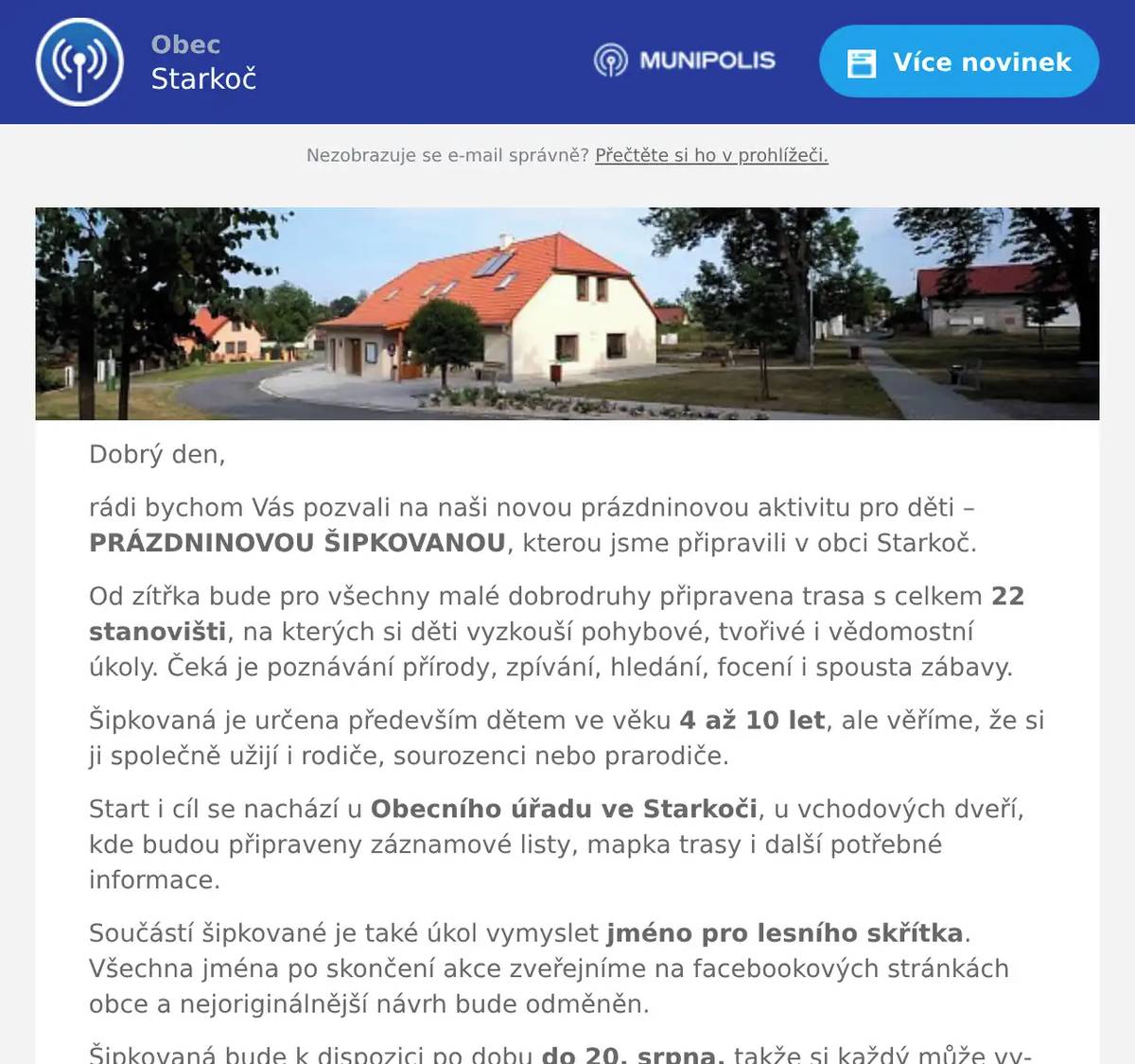 Obec
Starkoč

MUNIPOLIS

Více novinek

Nezobrazuje se e-mail správně? Přečtěte si ho v prohlížeči.

Dobrý den,

rádi bychom Vás pozvali na naši novou prázdninovou aktivitu pro děti – PRÁZDNINOVOU ŠIPKOVANOU, kterou jsme připravili v obci Starkoč.

Od zítřka bude pro všechny malé dobrodruhy připravena trasa s celkem 22 stanovišti, na kterých si děti vyzkouší pohybové, tvořivé i vědomostní úkoly. Čeká je poznávání přírody, zpívání, hledání, focení i spousta zábavy.

Šipkovaná je určena především dětem ve věku 4 až 10 let, ale věříme, že si ji společně užijí i rodiče, sourozenci nebo prarodiče.

Start i cíl se nachází u Obecního úřadu ve Starkoči, u vchodových dveří, kde budou připraveny záznamové listy, mapka trasy i další potřebné informace.

Součástí šipkované je také úkol vymyslet jméno pro lesního skřítka. Všechna jména po skončení akce zveřejníme na facebookových stránkách obce a nejoriginálnější návrh bude odměněn.

Šipkovaná bude k dispozici po dobu do 20. srpna, takže si každý může vy-